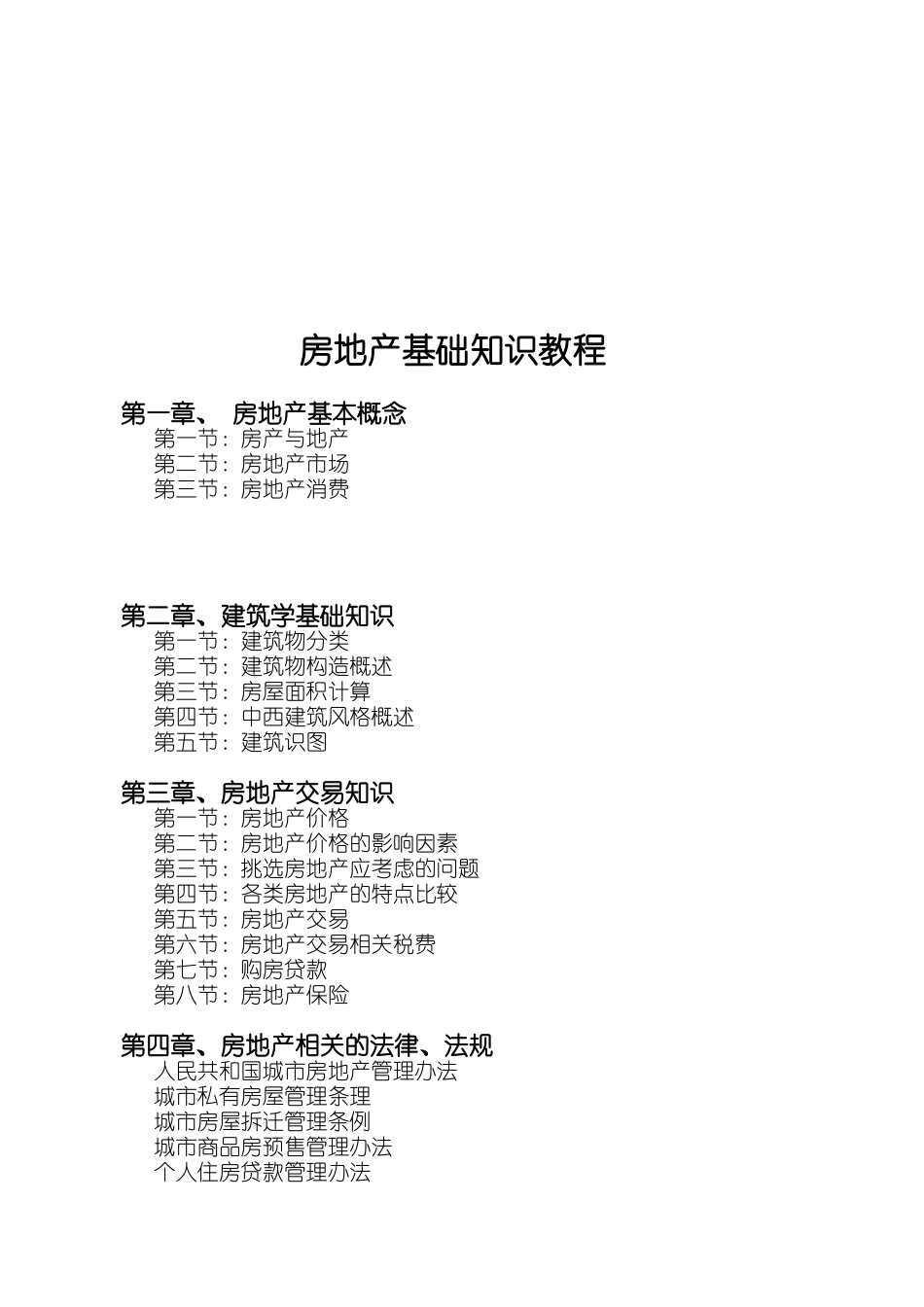 房地产基础知识教程

第一章、 房地产基本概念
第一节：房产与地产
第二节：房地产市场
第三节：房地产消费

第二章、建筑学基础知识
第一节：建筑物分类
第二节：建筑物构造概述
第三节：房屋面积计算
第四节：中西建筑风格概述
第五节：建筑识图

第三章、房地产交易知识
第一节：房地产价格
第二节：房地产价格的影响因素
第三节：挑选房地产应考虑的问题
第四节：各类房地产的特点比较
第五节：房地产交易
第六节：房地产交易相关税费
第七节：购房贷款
第八节：房地产保险

第四章、房地产相关的法律、法规
人民共和国城市房地产管理办法
城市私有房屋管理条理
城市房屋拆迁管理条例
城市商品房预售管理办法
个人住房贷款管理办法